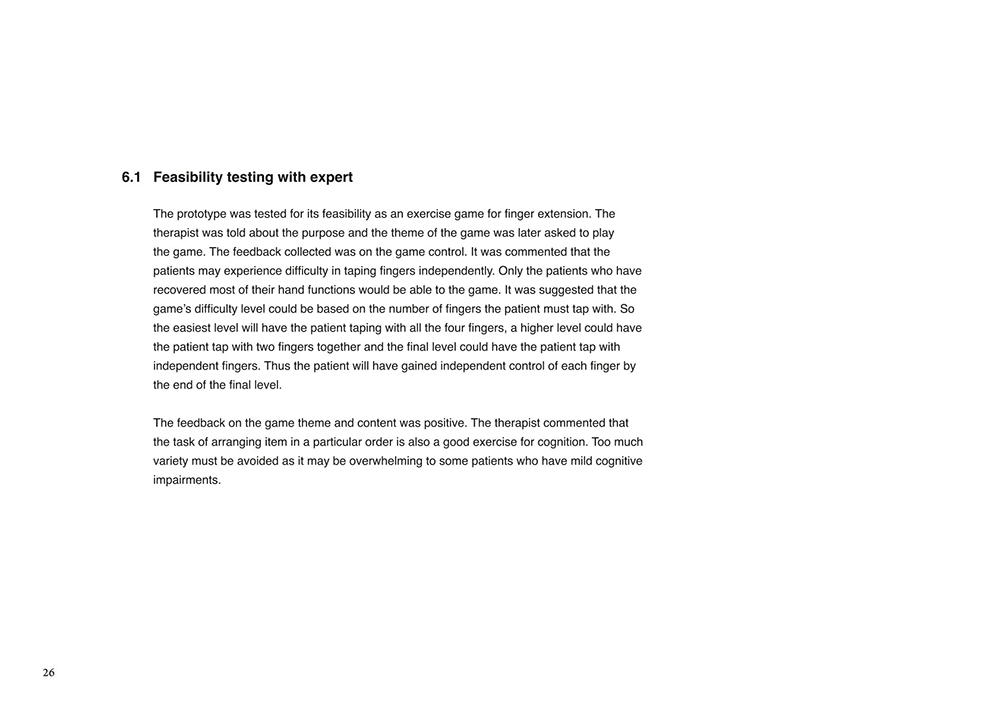 6.1 Feasibility testing with expert

The prototype was tested for its feasibility as an exercise game for finger extension. The therapist was told about the purpose and the theme of the game was later asked to play the game. The feedback collected was on the game control. It was commented that the patients may experience difficulty in taping fingers independently. Only the patients who have recovered most of their hand functions would be able to the game. It was suggested that the game's difficulty level could be based on the number of fingers the patient must tap with. So the easiest level will have the patient taping with all the four fingers, a higher level could have the patient tap with two fingers together and the final level could have the patient tap with independent fingers. Thus the patient will have gained independent control of each finger by the end of the final level.

The feedback on the game theme and content was positive. The therapist commented that the task of arranging item in a particular order is also a good exercise for cognition. Too much variety must be avoided as it may be overwhelming to some patients who have mild cognitive impairments.

26